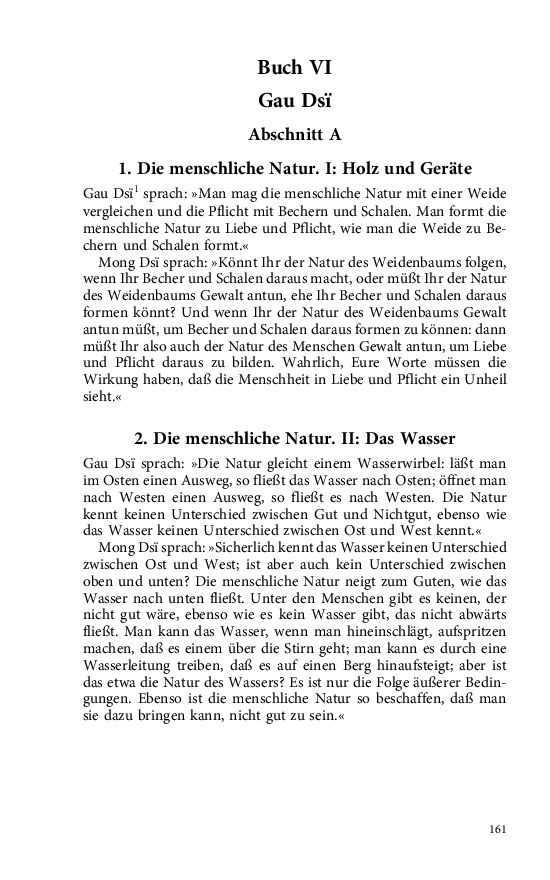 Buch VI
Gau Dsï
Abschnitt A

1. Die menschliche Natur. I: Holz und Geräte

Gau Dsï$^1$ sprach: »Man mag die menschliche Natur mit einer Weide vergleichen und die Pflicht mit Bechern und Schalen. Man formt die menschliche Natur zu Liebe und Pflicht, wie man die Weide zu Bechern und Schalen formt.«

Mong Dsï sprach: »Könnt Ihr der Natur des Weidenbaums folgen, wenn Ihr Becher und Schalen daraus macht, oder müßt Ihr der Natur des Weidenbaums Gewalt antun, ehe Ihr Becher und Schalen daraus formen könnt? Und wenn Ihr der Natur des Weidenbaums Gewalt antun müßt, um Becher und Schalen daraus formen zu können: dann müßt Ihr also auch der Natur des Menschen Gewalt antun, um Liebe und Pflicht daraus zu bilden. Wahrlich, Eure Worte müssen die Wirkung haben, daß die Menschheit in Liebe und Pflicht ein Unheil sieht.«

2. Die menschliche Natur. II: Das Wasser

Gau Dsï sprach: »Die Natur gleicht einem Wasserwirbel: läßt man im Osten einen Ausweg, so fließt das Wasser nach Osten; öffnet man nach Westen einen Ausweg, so fließt es nach Westen. Die Natur kennt keinen Unterschied zwischen Gut und Nichtgut, ebenso wie das Wasser keinen Unterschied zwischen Ost und West kennt.«

Mong Dsï sprach: »Sicherlich kennt das Wasser keinen Unterschied zwischen Ost und West; ist aber auch kein Unterschied zwischen oben und unten? Die menschliche Natur neigt zum Guten, wie das Wasser nach unten fließt. Unter den Menschen gibt es keinen, der nicht gut wäre, ebenso wie es kein Wasser gibt, das nicht abwärts fließt. Man kann das Wasser, wenn man hineinschlägt, aufspritzen machen, daß es einem über die Stirn geht; man kann es durch eine Wasserleitung treiben, daß es auf einen Berg hinaufsteigt; aber ist das etwa die Natur des Wassers? Es ist nur die Folge äußerer Bedingungen. Ebenso ist die menschliche Natur so beschaffen, daß man sie dazu bringen kann, nicht gut zu sein.«

161